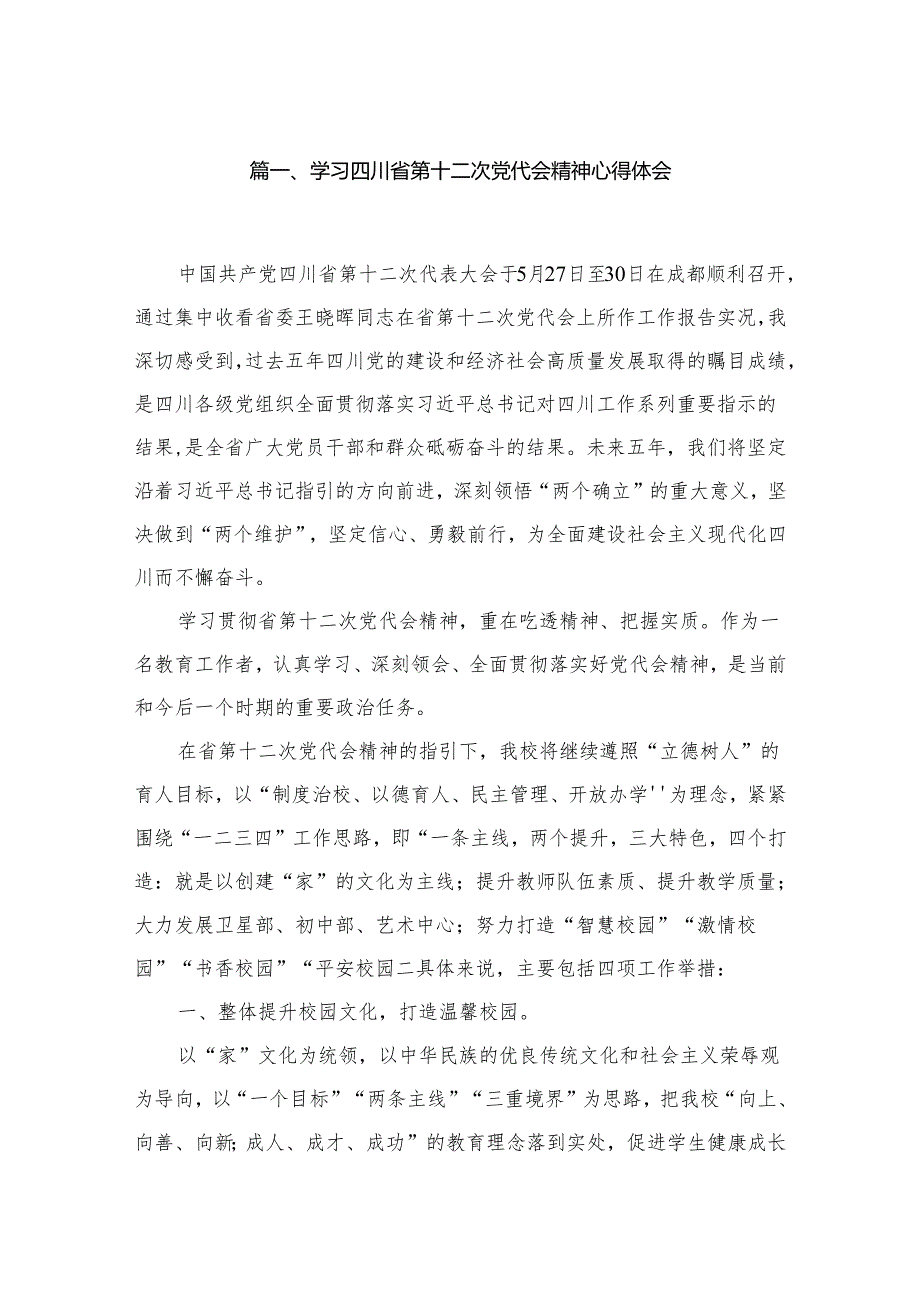 篇一、学习四川省第十二次党代会精神心得体会

中国共产党四川省第十二次代表大会于5月27日至30日在成都顺利召开，通过集中收看省委王晓晖同志在省第十二次党代会上所作工作报告实况，我深切感受到，过去五年四川党的建设和经济社会高质量发展取得的瞩目成绩，是四川各级党组织全面贯彻落实习近平总书记对四川工作系列重要指示的结果，是全省广大党员干部和群众砥砺奋斗的结果。未来五年，我们将坚定沿着习近平总书记指引的方向前进，深刻领悟“两个确立”的重大意义，坚决做到“两个维护”，坚定信心、勇毅前行，为全面建设社会主义现代化四川而不懈奋斗。

学习贯彻省第十二次党代会精神，重在吃透精神、把握实质。作为一名教育工作者，认真学习、深刻领会、全面贯彻落实好党代会精神，是当前和今后一个时期的重要政治任务。

在省第十二次党代会精神的指引下，我校将继续遵照“立德树人”的育人目标，以“制度治校、以德育人、民主管理、开放办学''为理念，紧紧围绕“一二三四”工作思路，即“一条主线，两个提升，三大特色，四个打造：就是以创建“家”的文化为主线；提升教师队伍素质、提升教学质量；大力发展卫星部、初中部、艺术中心；努力打造“智慧校园”“激情校园”“书香校园”“平安校园二具体来说，主要包括四项工作举措：

一、整体提升校园文化，打造温馨校园。

以“家”文化为统领，以中华民族的优良传统文化和社会主义荣辱观为导向，以“一个目标”“两条主线”“三重境界”为思路，把我校“向上、向善、向新；成人、成才、成功”的教育理念落到实处，促进学生健康成长